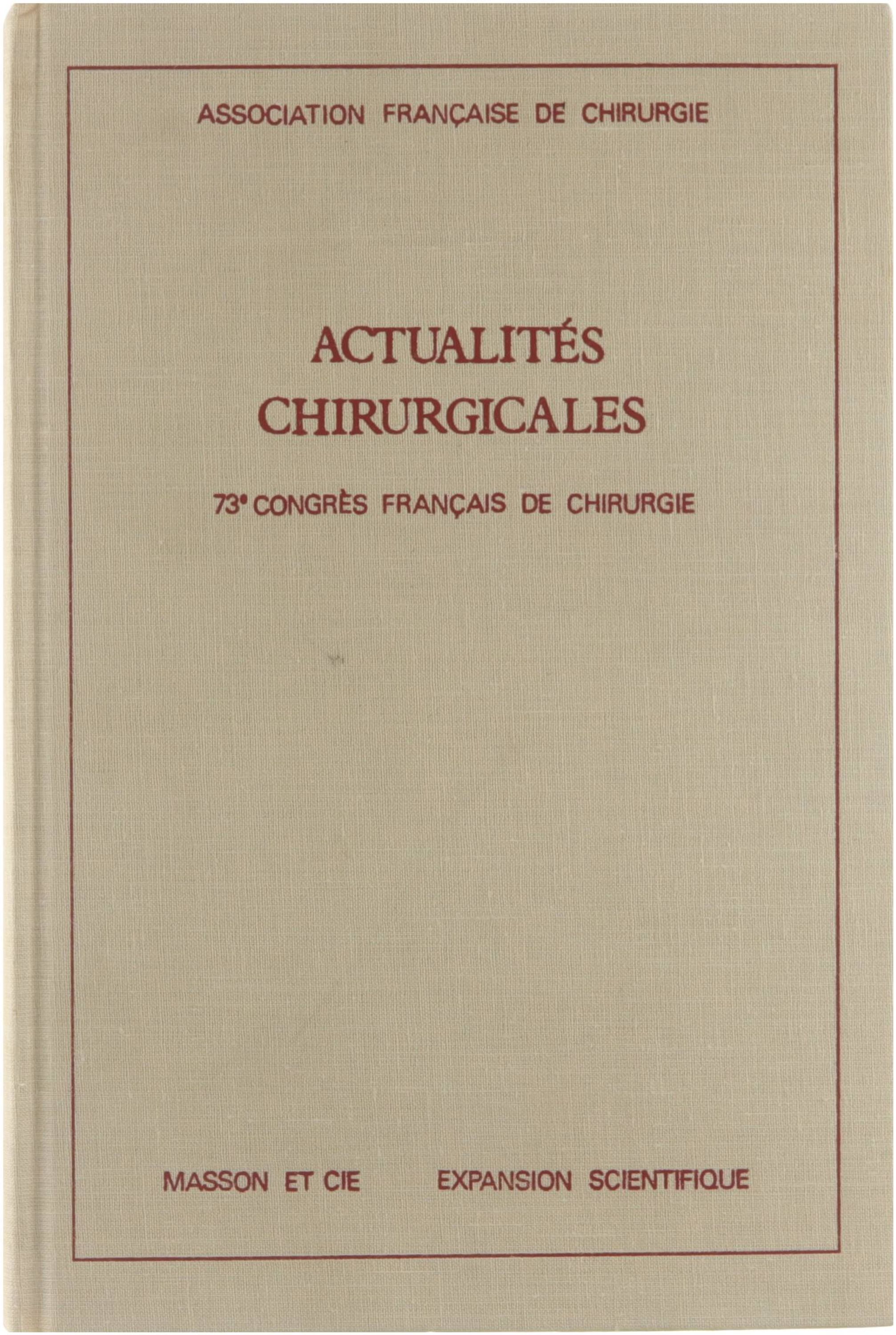 ASSOCIATION FRANÇAISE DE CHIRURGIE

ACTUALITÉS
CHIRURGICALES

73e CONGRÈS FRANÇAIS DE CHIRURGIE

MASSON ET CIE EXPANSION SCIENTIFIQUE